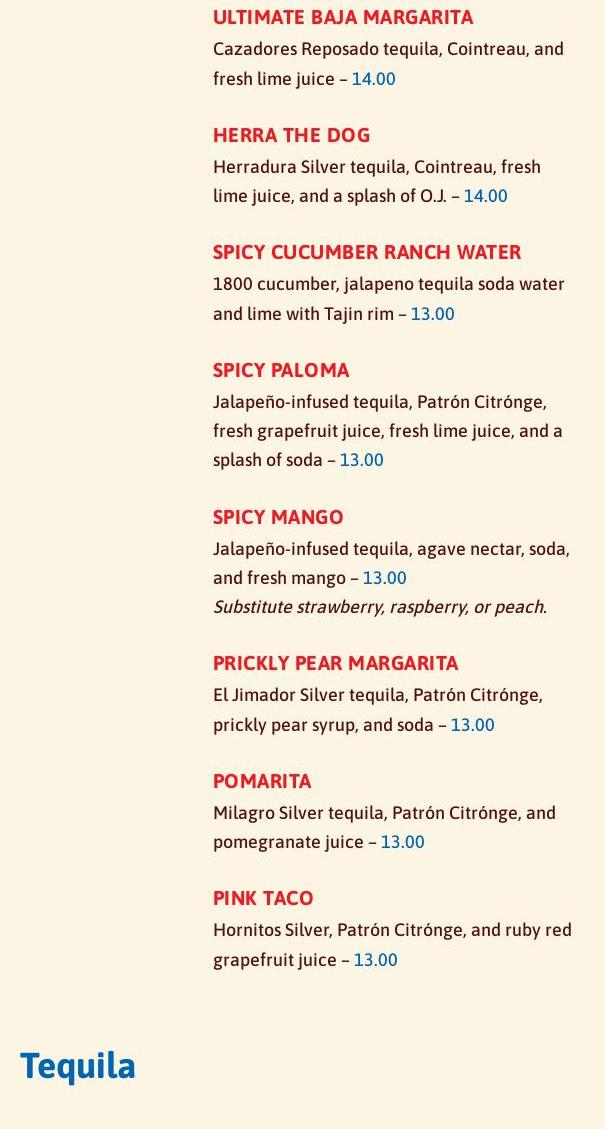 ULTIMATE BAJA MARGARITA
Cazadores Reposado tequila, Cointreau, and fresh lime juice – 14.00

HERRA THE DOG
Herradura Silver tequila, Cointreau, fresh lime juice, and a splash of O.J. – 14.00

SPICY CUCUMBER RANCH WATER
1800 cucumber, jalapeno tequila soda water and lime with Tajin rim – 13.00

SPICY PALOMA
Jalapeño-infused tequila, Patrón Citrónge, fresh grapefruit juice, fresh lime juice, and a splash of soda – 13.00

SPICY MANGO
Jalapeño-infused tequila, agave nectar, soda, and fresh mango – 13.00
Substitute strawberry, raspberry, or peach.

PRICKLY PEAR MARGARITA
El Jimador Silver tequila, Patrón Citrónge, prickly pear syrup, and soda – 13.00

POMARITA
Milagro Silver tequila, Patrón Citrónge, and pomegranate juice – 13.00

PINK TACO
Hornitos Silver, Patrón Citrónge, and ruby red grapefruit juice – 13.00

Tequila